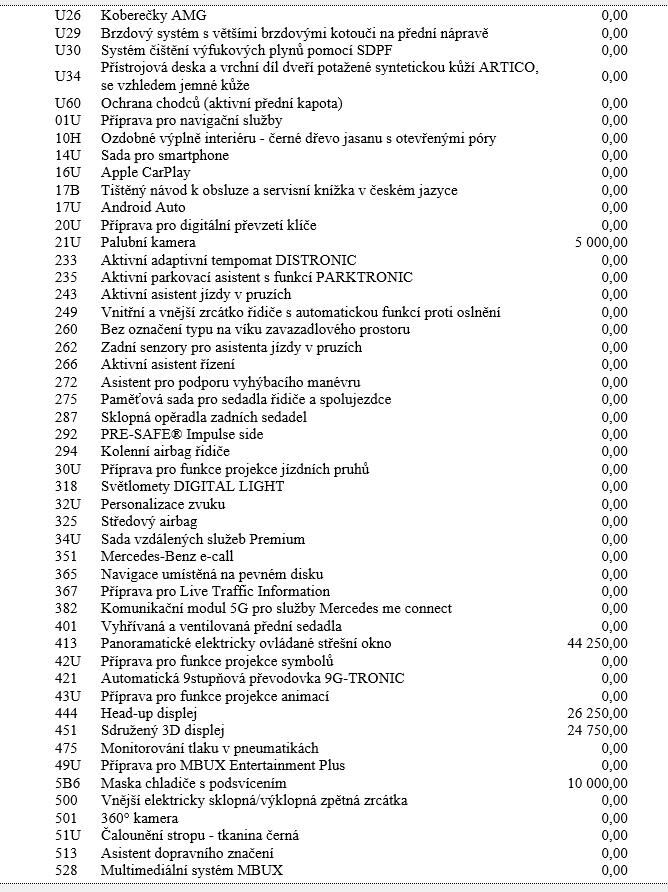 | | | |
|---|---|---|
| U26 | Koberečky AMG | 0,00 |
| U29 | Brzdový systém s většími brzdovými kotouči na přední nápravě | 0,00 |
| U30 | Systém čištění výfukových plynů pomocí SDPF | 0,00 |
| U34 | Přístrojová deska a vrchní díl dveří potažené syntetickou kůží ARTICO, se vzhledem jemné kůže | 0,00 |
| U60 | Ochrana chodců (aktivní přední kapota) | 0,00 |
| 01U | Příprava pro navigační služby | 0,00 |
| 10H | Ozdobné výplně interiéru - černé dřevo jasanu s otevřenými póry | 0,00 |
| 14U | Sada pro smartphone | 0,00 |
| 16U | Apple CarPlay | 0,00 |
| 17B | Tištěný návod k obsluze a servisní knížka v českém jazyce | 0,00 |
| 17U | Android Auto | 0,00 |
| 20U | Příprava pro digitální převzetí klíče | 0,00 |
| 21U | Palubní kamera | 5 000,00 |
| 233 | Aktivní adaptivní tempomat DISTRONIC | 0,00 |
| 235 | Aktivní parkovací asistent s funkcí PARKTRONIC | 0,00 |
| 243 | Aktivní asistent jízdy v pruzích | 0,00 |
| 249 | Vnitřní a vnější zrcátko řidiče s automatickou funkcí proti oslnění | 0,00 |
| 260 | Bez označení typu na víku zavazadlového prostoru | 0,00 |
| 262 | Zadní senzory pro asistenta jízdy v pruzích | 0,00 |
| 266 | Aktivní asistent řízení | 0,00 |
| 272 | Asistent pro podporu vyhýbacího manévru | 0,00 |
| 275 | Paměťová sada pro sedadla řidiče a spolujezdce | 0,00 |
| 287 | Sklopná opěradla zadních sedadel | 0,00 |
| 292 | PRE-SAFE® Impulse side | 0,00 |
| 294 | Kolenní airbag řidiče | 0,00 |
| 30U | Příprava pro funkce projekce jízdních pruhů | 0,00 |
| 318 | Světlomety DIGITAL LIGHT | 0,00 |
| 32U | Personalizace zvuku | 0,00 |
| 325 | Středový airbag | 0,00 |
| 34U | Sada vzdálených služeb Premium | 0,00 |
| 351 | Mercedes-Benz e-call | 0,00 |
| 365 | Navigace umístěná na pevném disku | 0,00 |
| 367 | Příprava pro Live Traffic Information | 0,00 |
| 382 | Komunikační modul 5G pro služby Mercedes me connect | 0,00 |
| 401 | Vyhřívaná a ventilovaná přední sedadla | 0,00 |
| 413 | Panoramatické elektricky ovládané střešní okno | 44 250,00 |
| 42U | Příprava pro funkce projekce symbolů | 0,00 |
| 421 | Automatická 9stupňová převodovka 9G-TRONIC | 0,00 |
| 43U | Příprava pro funkce projekce animací | 0,00 |
| 444 | Head-up displej | 26 250,00 |
| 451 | Sdružený 3D displej | 24 750,00 |
| 475 | Monitorování tlaku v pneumatikách | 0,00 |
| 49U | Příprava pro MBUX Entertainment Plus | 0,00 |
| 5B6 | Maska chladiče s podsvícením | 10 000,00 |
| 500 | Vnější elektricky sklopná/výklopná zpětná zrcátka | 0,00 |
| 501 | 360° kamera | 0,00 |
| 51U | Čalounění stropu - tkanina černá | 0,00 |
| 513 | Asistent dopravního značení | 0,00 |
| 528 | Multimediální systém MBUX | 0,00 |